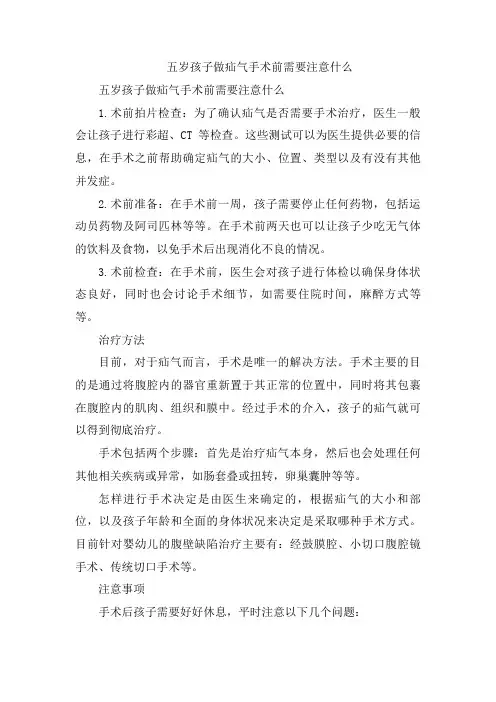 五岁孩子做疝气手术前需要注意什么

五岁孩子做疝气手术前需要注意什么

1.术前拍片检查：为了确认疝气是否需要手术治疗，医生一般会让孩子进行彩超、CT 等检查。这些测试可以为医生提供必要的信息，在手术之前帮助确定疝气的大小、位置、类型以及有没有其他并发症。

2.术前准备：在手术前一周，孩子需要停止任何药物，包括运动员药物及阿司匹林等等。在手术前两天也可以让孩子少吃无气体的饮料及食物，以免手术后出现消化不良的情况。

3.术前检查：在手术前，医生会对孩子进行体检以确保身体状态良好，同时也会讨论手术细节，如需要住院时间，麻醉方式等等。

治疗方法

目前，对于疝气而言，手术是唯一的解决方法。手术主要的目的是通过将腹腔内的器官重新置于其正常的位置中，同时将其包裹在腹腔内的肌肉、组织和膜中。经过手术的介入，孩子的疝气就可以得到彻底治疗。

手术包括两个步骤：首先是治疗疝气本身，然后也会处理任何其他相关疾病或异常，如肠套叠或扭转，卵巢囊肿等等。

怎样进行手术决定是由医生来确定的，根据疝气的大小和部位，以及孩子年龄和全面的身体状况来决定是采取哪种手术方式。目前针对婴幼儿的腹壁缺陷治疗主要有：经鼓膜腔、小切口腹腔镜手术、传统切口手术等。

注意事项

手术后孩子需要好好休息，平时注意以下几个问题：